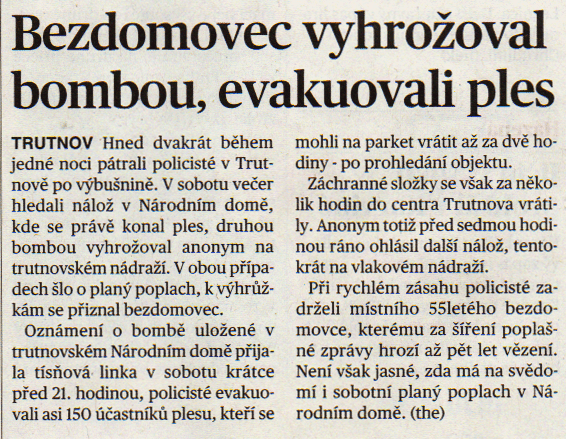 Bezdomovec vyhrožoval bombou, evakuovali ples

TRUTNOV Hned dvakrát během jedné noci pátrali policisté v Trutnově po výbušnině. V sobotu večer hledali nálož v Národním domě, kde se právě konal ples, druhou bombou vyhrožoval anonym na trutnovském nádraží. V obou případech šlo o planý poplach, k výhrůžkám se přiznal bezdomovec.

Oznámení o bombě uložené v trutnovském Národním domě přijala tísňová linka v sobotu krátce před 21. hodinou, policisté evakuovali asi 150 účastníků plesu, kteří se mohli na parket vrátit až za dvě hodiny - po prohledání objektu.

Záchranné složky se však za několik hodin do centra Trutnova vrátily. Anonym totiž před sedmou hodinou ráno ohlásil další nálož, tentokrát na vlakovém nádraží.

Při rychlém zásahu policisté zadrželi místního 55letého bezdomovce, kterému za šíření poplašné zprávy hrozí až pět let vězení. Není však jasné, zda má na svědomí i sobotní planý poplach v Národním domě. (the)